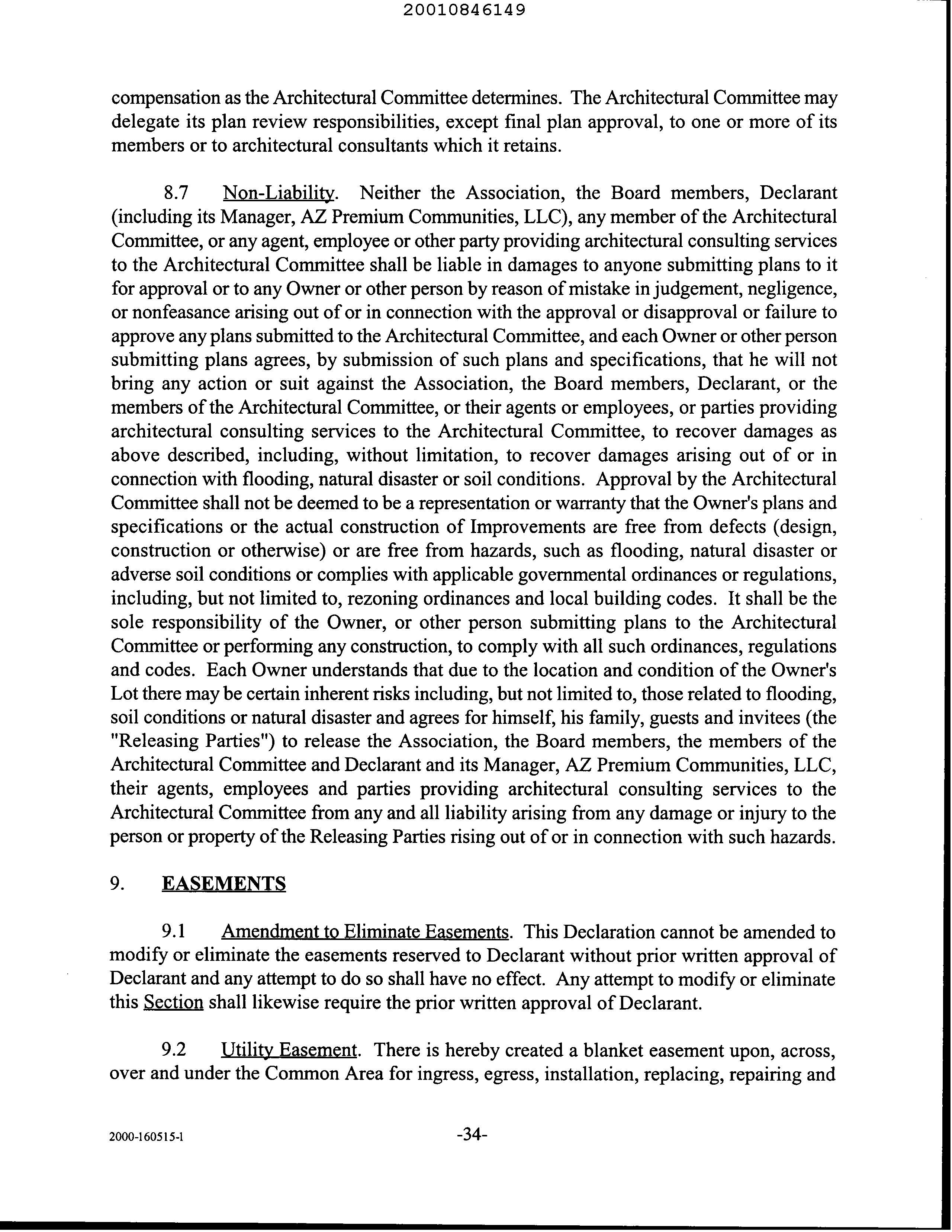 20010846149

compensation as the Architectural Committee determines. The Architectural Committee may delegate its plan review responsibilities, except final plan approval, to one or more of its members or to architectural consultants which it retains.

8.7 Non-Liability. Neither the Association, the Board members, Declarant (including its Manager, AZ Premium Communities, LLC), any member of the Architectural Committee, or any agent, employee or other party providing architectural consulting services to the Architectural Committee shall be liable in damages to anyone submitting plans to it for approval or to any Owner or other person by reason of mistake in judgement, negligence, or nonfeasance arising out of or in connection with the approval or disapproval or failure to approve any plans submitted to the Architectural Committee, and each Owner or other person submitting plans agrees, by submission of such plans and specifications, that he will not bring any action or suit against the Association, the Board members, Declarant, or the members of the Architectural Committee, or their agents or employees, or parties providing architectural consulting services to the Architectural Committee, to recover damages as above described, including, without limitation, to recover damages arising out of or in connection with flooding, natural disaster or soil conditions. Approval by the Architectural Committee shall not be deemed to be a representation or warranty that the Owner's plans and specifications or the actual construction of Improvements are free from defects (design, construction or otherwise) or are free from hazards, such as flooding, natural disaster or adverse soil conditions or complies with applicable governmental ordinances or regulations, including, but not limited to, rezoning ordinances and local building codes. It shall be the sole responsibility of the Owner, or other person submitting plans to the Architectural Committee or performing any construction, to comply with all such ordinances, regulations and codes. Each Owner understands that due to the location and condition of the Owner's Lot there may be certain inherent risks including, but not limited to, those related to flooding, soil conditions or natural disaster and agrees for himself, his family, guests and invitees (the "Releasing Parties") to release the Association, the Board members, the members of the Architectural Committee and Declarant and its Manager, AZ Premium Communities, LLC, their agents, employees and parties providing architectural consulting services to the Architectural Committee from any and all liability arising from any damage or injury to the person or property of the Releasing Parties rising out of or in connection with such hazards.

9. EASEMENTS

9.1 Amendment to Eliminate Easements. This Declaration cannot be amended to modify or eliminate the easements reserved to Declarant without prior written approval of Declarant and any attempt to do so shall have no effect. Any attempt to modify or eliminate this Section shall likewise require the prior written approval of Declarant.

9.2 Utility Easement. There is hereby created a blanket easement upon, across, over and under the Common Area for ingress, egress, installation, replacing, repairing and

2000-160515-1

-34-